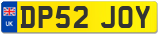 UK

DP52 JOY